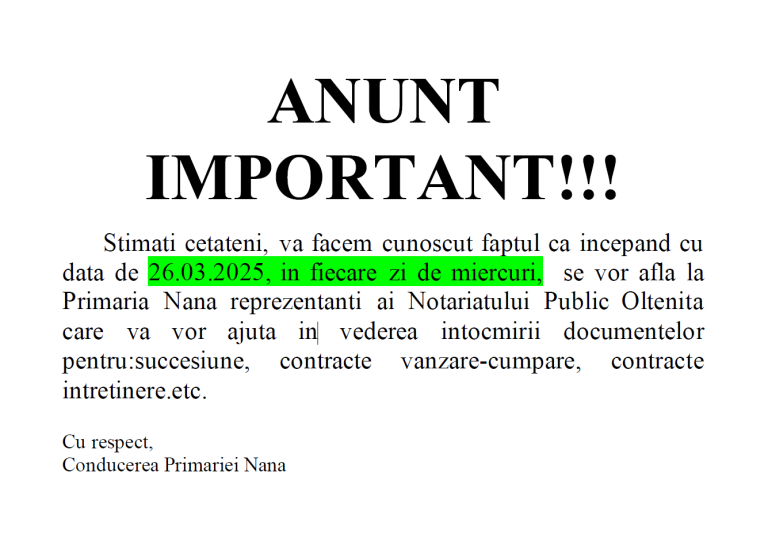 ANUNT IMPORTANT!!!

Stimati cetateni, va facem cunoscut faptul ca incepand cu data de 26.03.2025, in fiecare zi de miercuri, se vor afla la Primaria Nana reprezentanti ai Notariatului Public Oltenita care va vor ajuta in vederea intocmirii documentelor pentru:succesiune, contracte vanzare-cumpare, contracte intretinere.etc.

Cu respect,
Conducerea Primariei Nana